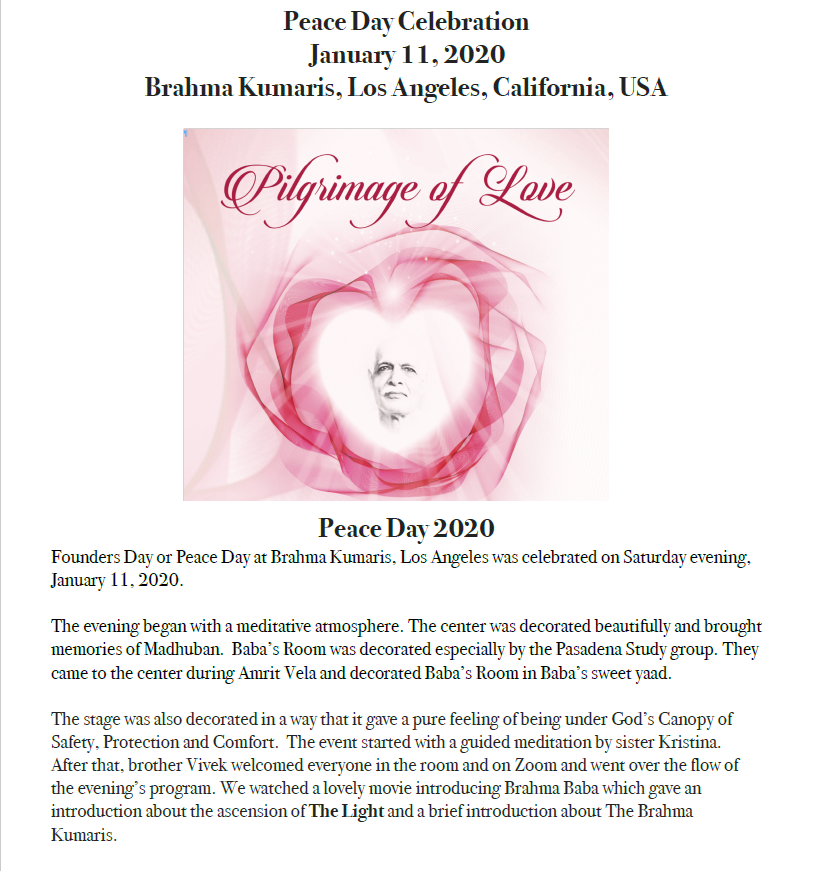 Peace Day Celebration
January 11, 2020
Brahma Kumaris, Los Angeles, California, USA

Pilgrimage of Love

Peace Day 2020

Founders Day or Peace Day at Brahma Kumaris, Los Angeles was celebrated on Saturday evening, January 11, 2020.

The evening began with a meditative atmosphere. The center was decorated beautifully and brought memories of Madhuban. Baba's Room was decorated especially by the Pasadena Study group. They came to the center during Amrit Vela and decorated Baba's Room in Baba's sweet yaad.

The stage was also decorated in a way that it gave a pure feeling of being under God's Canopy of Safety, Protection and Comfort. The event started with a guided meditation by sister Kristina. After that, brother Vivek welcomed everyone in the room and on Zoom and went over the flow of the evening's program. We watched a lovely movie introducing Brahma Baba which gave an introduction about the ascension of The Light and a brief introduction about The Brahma Kumaris.